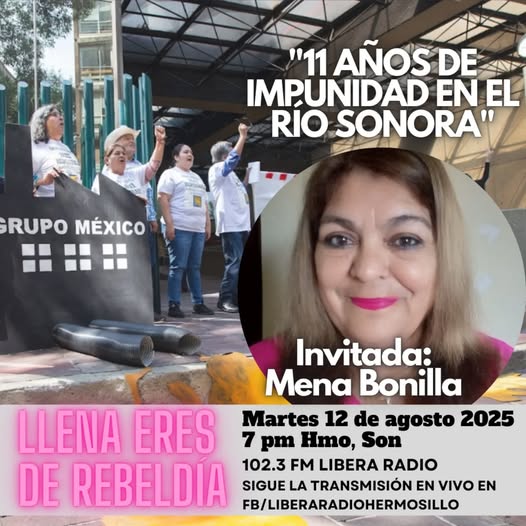 "11 AÑOS DE IMPUNIDAD EN EL RÍO SONORA"

GRUPO MÉXICO

Invitada:
Mena Bonilla

LLENA ERES DE REBELDÍA

Martes 12 de agosto 2025
7 pm Hmo, Son
102.3 FM LIBERA RADIO
SIGUE LA TRANSMISIÓN EN VIVO EN
FB/LIBERARADIOHERMOSILLO